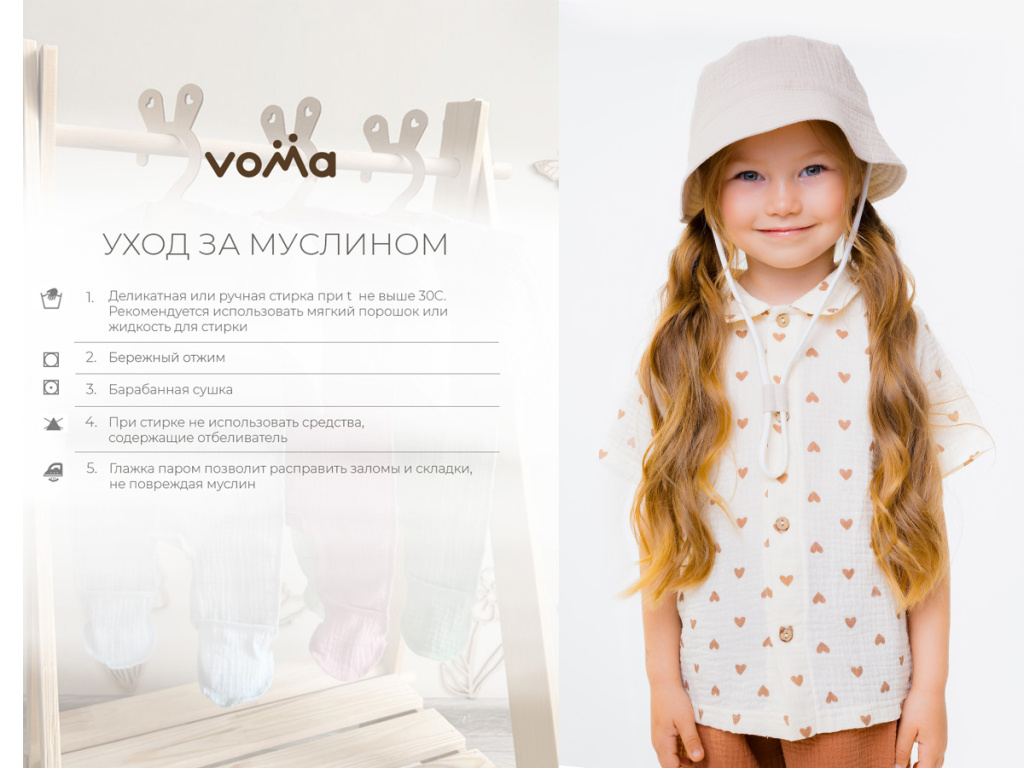 voMa

УХОД ЗА МУСЛИНОМ

1. Деликатная или ручная стирка при t не выше 30С. Рекомендуется использовать мягкий порошок или жидкость для стирки

2. Бережный отжим

3. Барабанная сушка

4. При стирке не использовать средства, содержащие отбеливатель

5. Глажка паром позволит расправить заломы и складки, не повреждая муслин